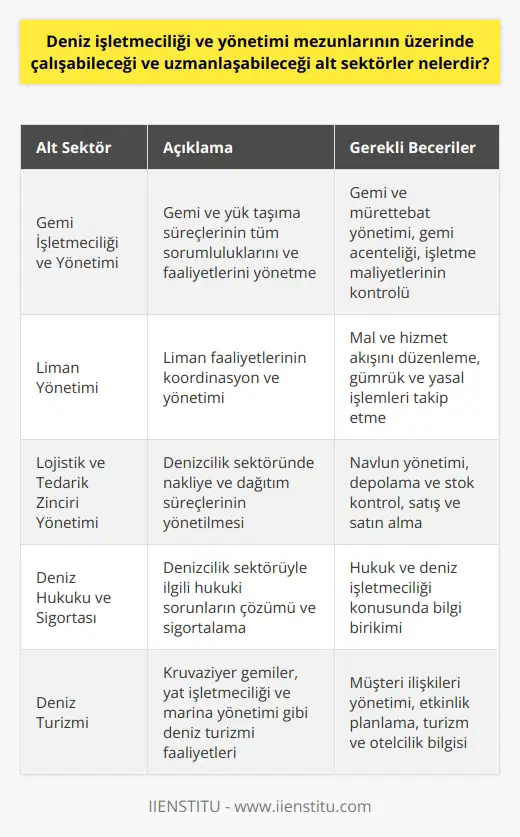 Deniz işletmeciliği ve yönetimi mezunlarının üzerinde çalışabileceği ve uzmanlaşabileceği alt sektörler nelerdir?

| Alt Sektör | Açıklama | Gerekli Beceriler |
|---|---|---|
| Gemi İşletmeciliği ve Yönetimi | Gemi ve yük taşıma süreçlerinin tüm sorumluluklarını ve faaliyetlerini yönetme | Gemi ve mürettebat yönetimi, gemi acenteliği, işletme maliyetlerinin kontrolü |
| Liman Yönetimi | Liman faaliyetlerinin koordinasyon ve yönetimi | Mal ve hizmet akışını düzenleme, gümrük ve yasal işlemleri takip etme |
| Lojistik ve Tedarik Zinciri Yönetimi | Denizcilik sektöründe nakliye ve dağıtım süreçlerinin yönetilmesi | Navlun yönetimi, depolama ve stok kontrol, satış ve satın alma |
| Deniz Hukuku ve Sigortası | Denizcilik sektörüyle ilgili hukuki sorunların çözümü ve sigortalama | Hukuk ve deniz işletmeciliği konusunda bilgi birikimi |
| Deniz Turizmi | Kruvaziyer gemiler, yat işletmeciliği ve marina yönetimi gibi deniz turizmi faaliyetleri | Müşteri ilişkileri yönetimi, etkinlik planlama, turizm ve otelcilik bilgisi |

IIENSTITU - www.iienstitu.com